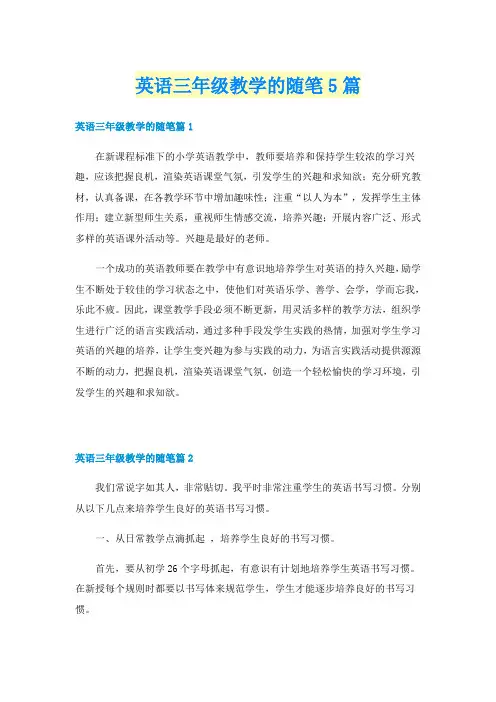 英语三年级教学的随笔5篇

英语三年级教学的随笔篇1

在新课程标准下的小学英语教学中，教师要培养和保持学生较浓的学习兴趣，应该把握良机，渲染英语课堂气氛，引发学生的兴趣和求知欲；充分研究教材，认真备课，在各教学环节中增加趣味性；注重“以人为本”，发挥学生主体作用；建立新型师生关系，重视师生情感交流，培养兴趣；开展内容广泛、形式多样的英语课外活动等。兴趣是最好的老师。

一个成功的英语教师要在教学中有意识地培养学生对英语的持久兴趣，励学生不断处于较佳的学习状态之中，使他们对英语乐学、善学、会学，学而忘我，乐此不疲。因此，课堂教学手段必须不断更新，用灵活多样的教学方法，组织学生进行广泛的语言实践活动，通过多种手段发学生实践的热情，加强对学生学习英语的兴趣的培养，让学生变兴趣为参与实践的动力，为语言实践活动提供源源不断的动力，把握良机，渲染英语课堂气氛，创造一个轻松愉快的学习环境，引发学生的兴趣和求知欲。

英语三年级教学的随笔篇2

我们常说字如其人，非常贴切。我平时非常注重学生的英语书写习惯。分别从以下几点来培养学生良好的英语书写习惯。

一、从日常教学点滴抓起 ，培养学生良好的书写习惯。

首先，要从初学26个字母抓起，有意识有计划地培养学生英语书写习惯。在新授每个规则时都要以书写体来规范学生，学生才能逐步培养良好的书写习惯。